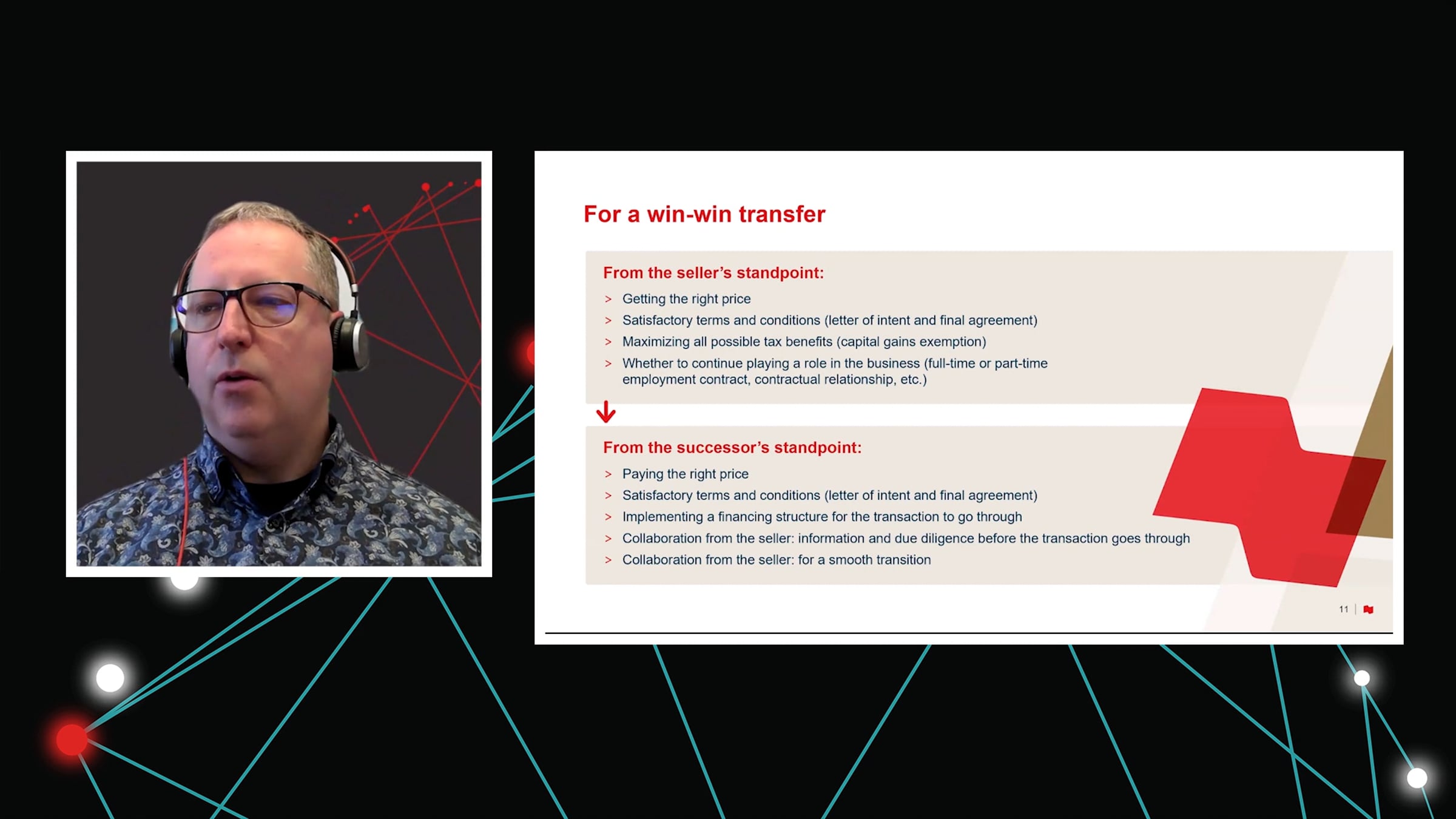 For a win-win transfer

From the seller's standpoint:

> Getting the right price
> Satisfactory terms and conditions (letter of intent and final agreement)
> Maximizing all possible tax benefits (capital gains exemption)
> Whether to continue playing a role in the business (full-time or part-time employment contract, contractual relationship, etc.)

From the successor's standpoint:

> Paying the right price
> Satisfactory terms and conditions (letter of intent and final agreement)
> Implementing a financing structure for the transaction to go through
> Collaboration from the seller: information and due diligence before the transaction goes through
> Collaboration from the seller: for a smooth transition

11